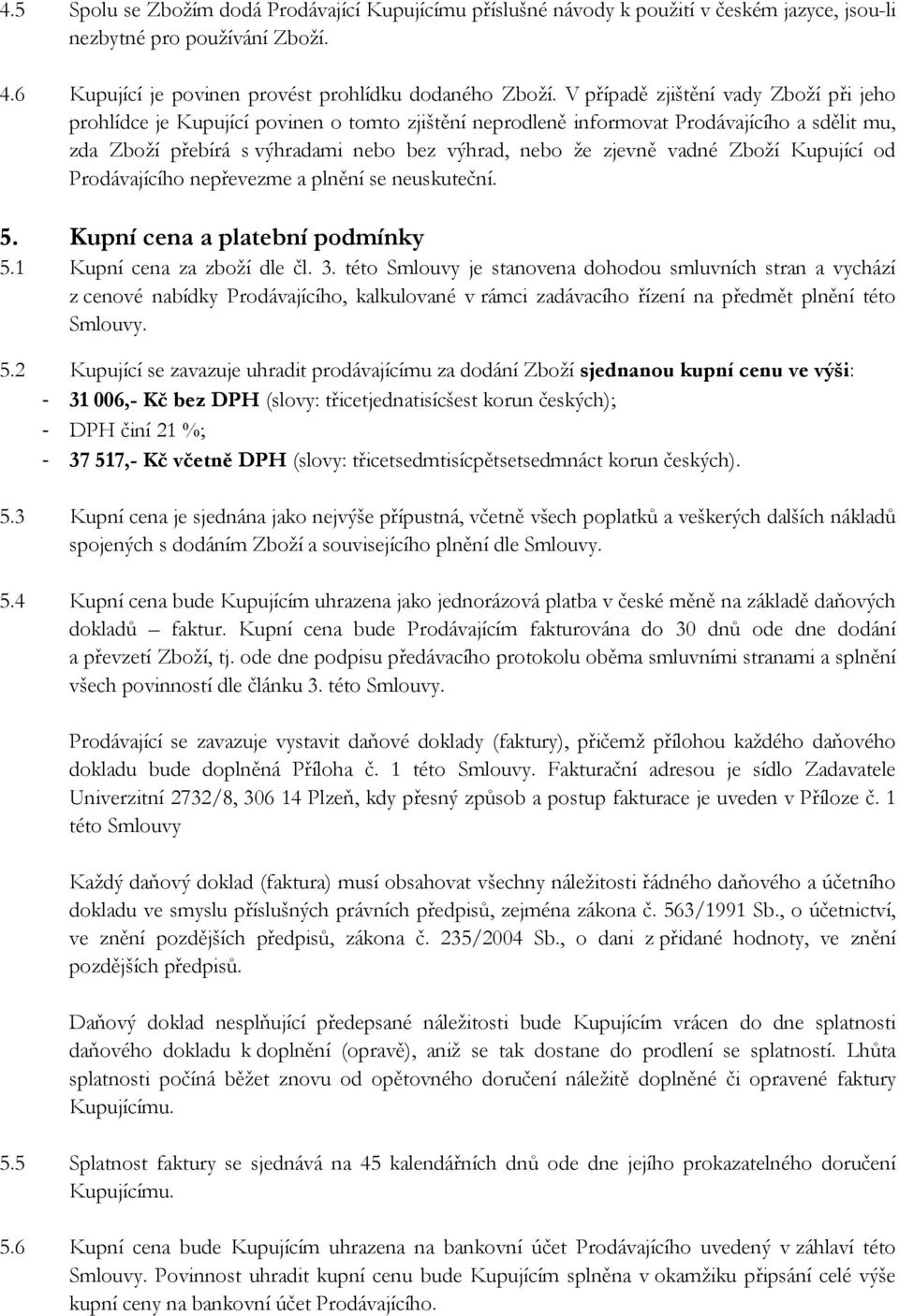 4.5 Spolu se Zbožím dodá Prodávající Kupujícímu příslušné návody k použití v českém jazyce, jsou-li nezbytné pro používání Zboží.

4.6 Kupující je povinen provést prohlídku dodaného Zboží. V případě zjištění vady Zboží při jeho prohlídce je Kupující povinen o tomto zjištění neprodleně informovat Prodávajícího a sdělit mu, zda Zboží přebírá s výhradami nebo bez výhrad, nebo že zjevně vadné Zboží Kupující od Prodávajícího nepřevezme a plnění se neuskuteční.

5. Kupní cena a platební podmínky

5.1 Kupní cena za zboží dle čl. 3. této Smlouvy je stanovena dohodou smluvních stran a vychází z cenové nabídky Prodávajícího, kalkulované v rámci zadávacího řízení na předmět plnění této Smlouvy.

5.2 Kupující se zavazuje uhradit prodávajícímu za dodání Zboží sjednanou kupní cenu ve výši:
- 31 006,- Kč bez DPH (slovy: třicetjednatisícšest korun českých);
- DPH činí 21 %;
- 37 517,- Kč včetně DPH (slovy: třicetsedmtisícpětsetsedmnáct korun českých).

5.3 Kupní cena je sjednána jako nejvýše přípustná, včetně všech poplatků a veškerých dalších nákladů spojených s dodáním Zboží a souvisejícího plnění dle Smlouvy.

5.4 Kupní cena bude Kupujícím uhrazena jako jednorázová platba v české měně na základě daňových dokladů – faktur. Kupní cena bude Prodávajícím fakturována do 30 dnů ode dne dodání a převzetí Zboží, tj. ode dne podpisu předávacího protokolu oběma smluvními stranami a splnění všech povinností dle článku 3. této Smlouvy.

Prodávající se zavazuje vystavit daňové doklady (faktury), přičemž přílohou každého daňového dokladu bude doplněná Příloha č. 1 této Smlouvy. Fakturační adresou je sídlo Zadavatele Univerzitní 2732/8, 306 14 Plzeň, kdy přesný způsob a postup fakturace je uveden v Příloze č. 1 této Smlouvy

Každý daňový doklad (faktura) musí obsahovat všechny náležitosti řádného daňového a účetního dokladu ve smyslu příslušných právních předpisů, zejména zákona č. 563/1991 Sb., o účetnictví, ve znění pozdějších předpisů, zákona č. 235/2004 Sb., o dani z přidané hodnoty, ve znění pozdějších předpisů.

Daňový doklad nesplňující předepsané náležitosti bude Kupujícím vrácen do dne splatnosti daňového dokladu k doplnění (opravě), aniž se tak dostane do prodlení se splatností. Lhůta splatnosti počíná běžet znovu od opětovného doručení náležitě doplněné či opravené faktury Kupujícímu.

5.5 Splatnost faktury se sjednává na 45 kalendářních dnů ode dne jejího prokazatelného doručení Kupujícímu.

5.6 Kupní cena bude Kupujícím uhrazena na bankovní účet Prodávajícího uvedený v záhlaví této Smlouvy. Povinnost uhradit kupní cenu bude Kupujícím splněna v okamžiku připsání celé výše kupní ceny na bankovní účet Prodávajícího.